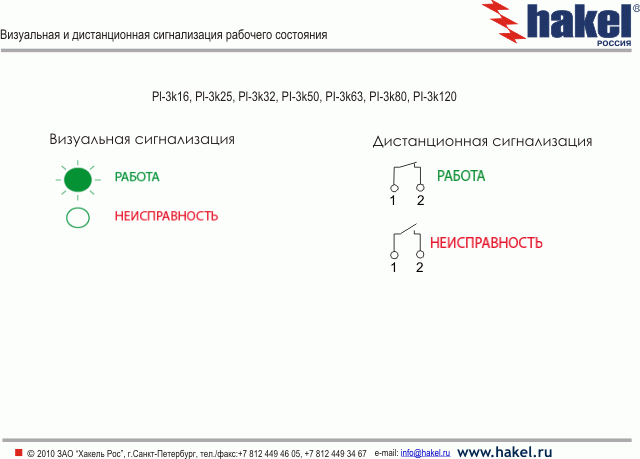 Визуальная и дистанционная сигнализация рабочего состояния

hakel®
РОССИЯ

PI-3k16, PI-3k25, PI-3k32, PI-3k50, PI-3k63, PI-3k80, PI-3k120

Визуальная сигнализация

РАБОТА

НЕИСПРАВНОСТЬ

Дистанционная сигнализация

РАБОТА

1 2

НЕИСПРАВНОСТЬ

1 2

© 2010 ЗАО "Хакель Рос", г.Санкт-Петербург, тел./факс:+7 812 449 46 05, +7 812 449 34 67 e-mail: info@hakel.ru www.hakel.ru